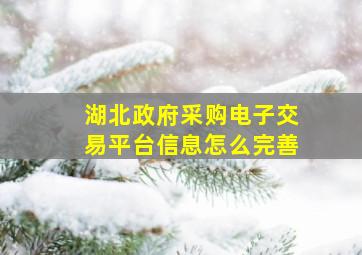 湖北政府采购电子交易平台信息怎么完善